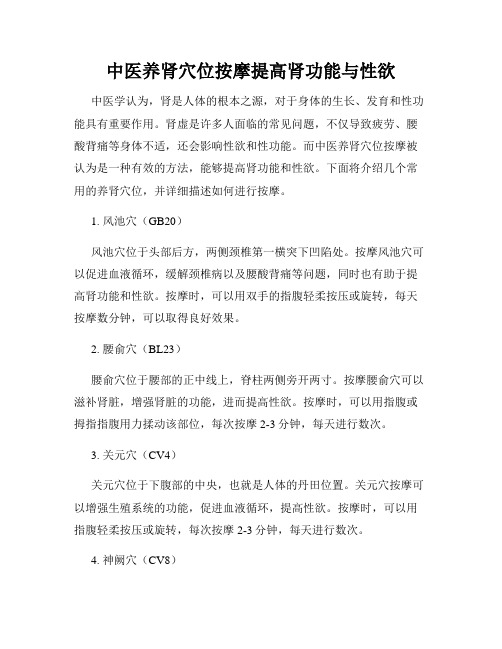 中医养肾穴位按摩提高肾功能与性欲

中医学认为，肾是人体的根本之源，对于身体的生长、发育和性功能具有重要作用。肾虚是许多人面临的常见问题，不仅导致疲劳、腰酸背痛等身体不适，还会影响性欲和性功能。而中医养肾穴位按摩被认为是一种有效的方法，能够提高肾功能和性欲。下面将介绍几个常用的养肾穴位，并详细描述如何进行按摩。

1. 风池穴（GB20）

风池穴位于头部后方，两侧颈椎第一横突下凹陷处。按摩风池穴可以促进血液循环，缓解颈椎病以及腰酸背痛等问题，同时也有助于提高肾功能和性欲。按摩时，可以用双手的指腹轻柔按压或旋转，每天按摩数分钟，可以取得良好效果。

2. 腰俞穴（BL23）

腰俞穴位于腰部的正中线上，脊柱两侧旁开两寸。按摩腰俞穴可以滋补肾脏，增强肾脏的功能，进而提高性欲。按摩时，可以用指腹或拇指指腹用力揉动该部位，每次按摩 2-3 分钟，每天进行数次。

3. 关元穴（CV4）

关元穴位于下腹部的中央，也就是人体的丹田位置。关元穴按摩可以增强生殖系统的功能，促进血液循环，提高性欲。按摩时，可以用指腹轻柔按压或旋转，每次按摩 2-3 分钟，每天进行数次。

4. 神阙穴（CV8）